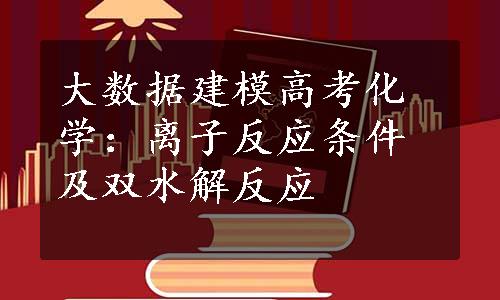 大数据建模高考化学：离子反应条件及双水解反应